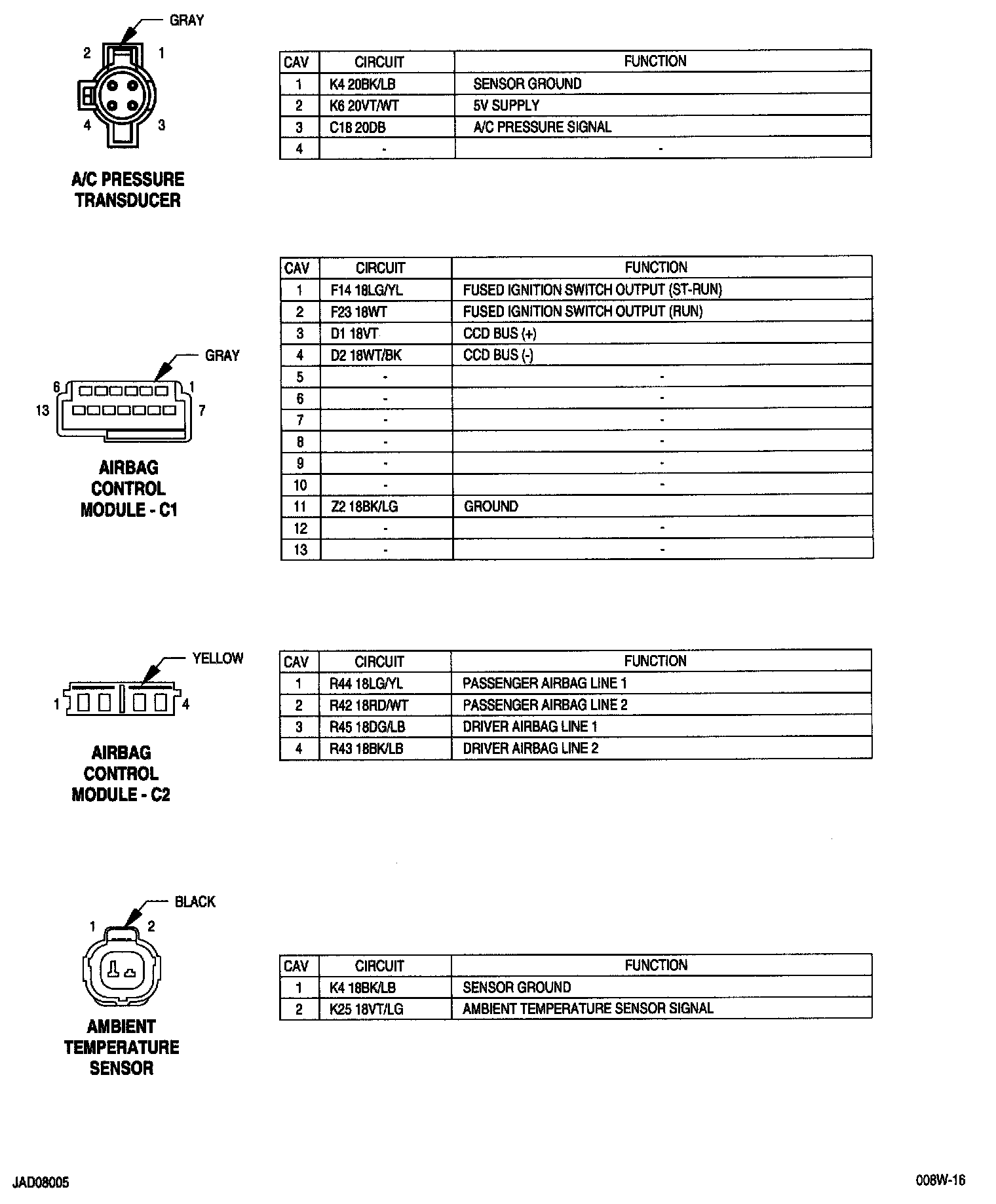 GRAY

2 1

4 3

A/C PRESSURE TRANSDUCER

| CAV | CIRCUIT | FUNCTION |
|---|---|---|
| 1 | K4 20BK/LB | SENSOR GROUND |
| 2 | K6 20VT/WT | 5V SUPPLY |
| 3 | C18 20DB | A/C PRESSURE SIGNAL |
| 4 | - | - |

GRAY

6 1

13 7

AIRBAG CONTROL MODULE - C1

| CAV | CIRCUIT | FUNCTION |
|---|---|---|
| 1 | F14 18LG/YL | FUSED IGNITION SWITCH OUTPUT (ST-RUN) |
| 2 | F23 18WT | FUSED IGNITION SWITCH OUTPUT (RUN) |
| 3 | D1 18VT | CCD BUS (+) |
| 4 | D2 18WT/BK | CCD BUS (-) |
| 5 | - | - |
| 6 | - | - |
| 7 | - | - |
| 8 | - | - |
| 9 | - | - |
| 10 | - | - |
| 11 | Z2 18BK/LG | GROUND |
| 12 | - | - |
| 13 | - | - |

YELLOW

1 4

AIRBAG CONTROL MODULE - C2

| CAV | CIRCUIT | FUNCTION |
|---|---|---|
| 1 | R44 18LG/YL | PASSENGER AIRBAG LINE 1 |
| 2 | R42 18RD/WT | PASSENGER AIRBAG LINE 2 |
| 3 | R45 18DG/LB | DRIVER AIRBAG LINE 1 |
| 4 | R43 18BK/LB | DRIVER AIRBAG LINE 2 |

BLACK

1 2

AMBIENT TEMPERATURE SENSOR

| CAV | CIRCUIT | FUNCTION |
|---|---|---|
| 1 | K4 18BK/LB | SENSOR GROUND |
| 2 | K25 18VT/LG | AMBIENT TEMPERATURE SENSOR SIGNAL |

JAD08005

008W-16